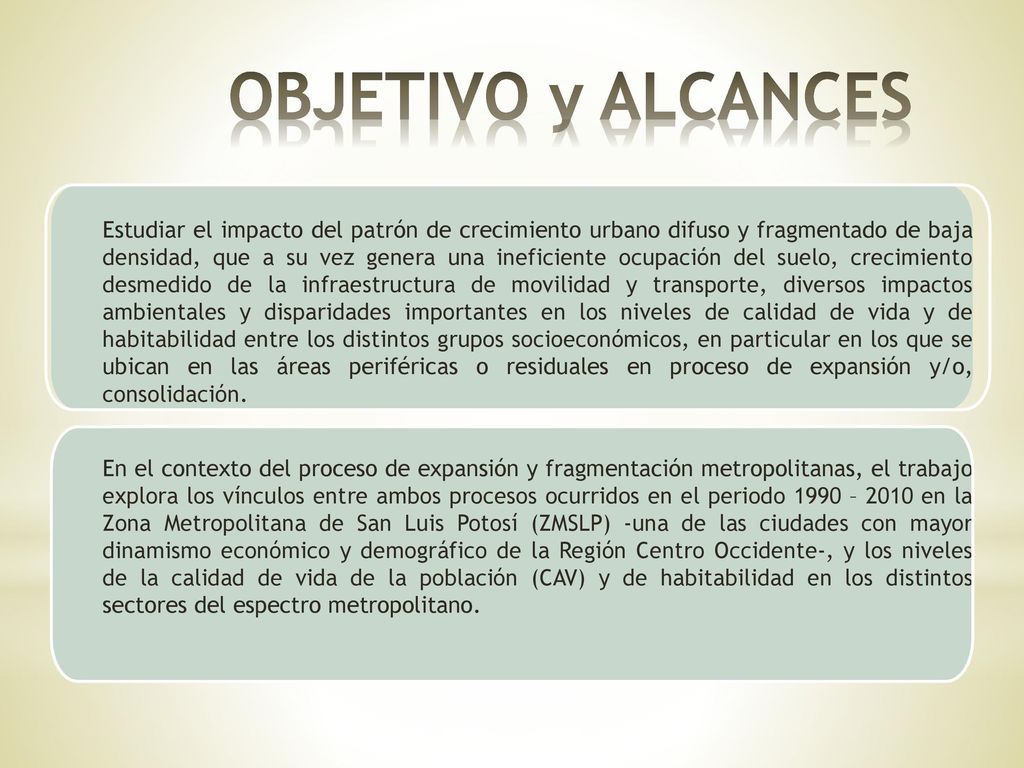 OBJETIVO y ALCANCES

Estudiar el impacto del patrón de crecimiento urbano difuso y fragmentado de baja densidad, que a su vez genera una ineficiente ocupación del suelo, crecimiento desmedido de la infraestructura de movilidad y transporte, diversos impactos ambientales y disparidades importantes en los niveles de calidad de vida y de habitabilidad entre los distintos grupos socioeconómicos, en particular en los que se ubican en las áreas periféricas o residuales en proceso de expansión y/o, consolidación.

En el contexto del proceso de expansión y fragmentación metropolitanas, el trabajo explora los vínculos entre ambos procesos ocurridos en el periodo 1990 – 2010 en la Zona Metropolitana de San Luis Potosí (ZMSLP) -una de las ciudades con mayor dinamismo económico y demográfico de la Región Centro Occidente-, y los niveles de la calidad de vida de la población (CAV) y de habitabilidad en los distintos sectores del espectro metropolitano.